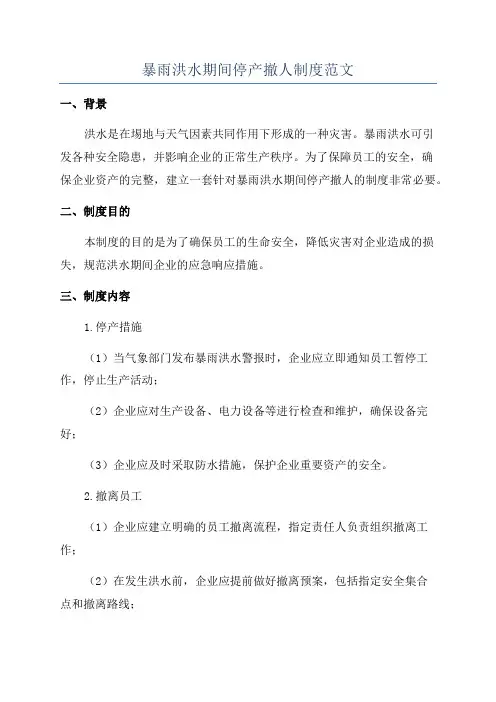 暴雨洪水期间停产撤人制度范文

一、背景

洪水是在场地与天气因素共同作用下形成的一种灾害。暴雨洪水可引发各种安全隐患，并影响企业的正常生产秩序。为了保障员工的安全，确保企业资产的完整，建立一套针对暴雨洪水期间停产撤人的制度非常必要。

二、制度目的

本制度的目的是为了确保员工的生命安全，降低灾害对企业造成的损失，规范洪水期间企业的应急响应措施。

三、制度内容

1.停产措施

（1）当气象部门发布暴雨洪水警报时，企业应立即通知员工暂停工作，停止生产活动；

（2）企业应对生产设备、电力设备等进行检查和维护，确保设备完好；

（3）企业应及时采取防水措施，保护企业重要资产的安全。

2.撤离员工

（1）企业应建立明确的员工撤离流程，指定责任人负责组织撤离工作；

（2）在发生洪水前，企业应提前做好撤离预案，包括指定安全集合点和撤离路线；